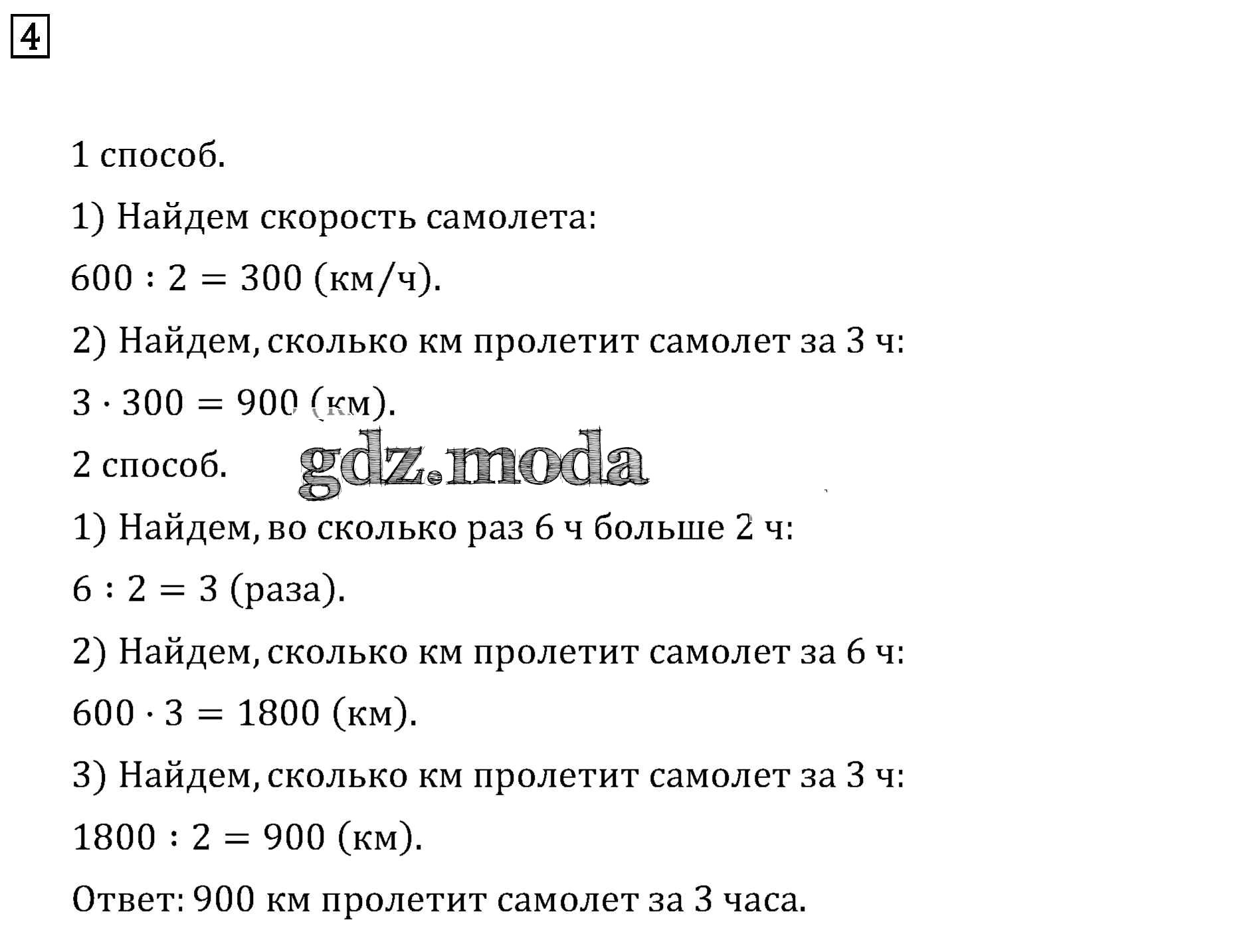 4

1 способ.

1) Найдем скорость самолета:

$600 : 2 = 300$ (км/ч).

2) Найдем, сколько км пролетит самолет за 3 ч:

$3 \cdot 300 = 900$ (км).

2 способ.

gdz.moda

1) Найдем, во сколько раз 6 ч больше 2 ч:

$6 : 2 = 3$ (раза).

2) Найдем, сколько км пролетит самолет за 6 ч:

$600 \cdot 3 = 1800$ (км).

3) Найдем, сколько км пролетит самолет за 3 ч:

$1800 : 2 = 900$ (км).

Ответ: 900 км пролетит самолет за 3 часа.